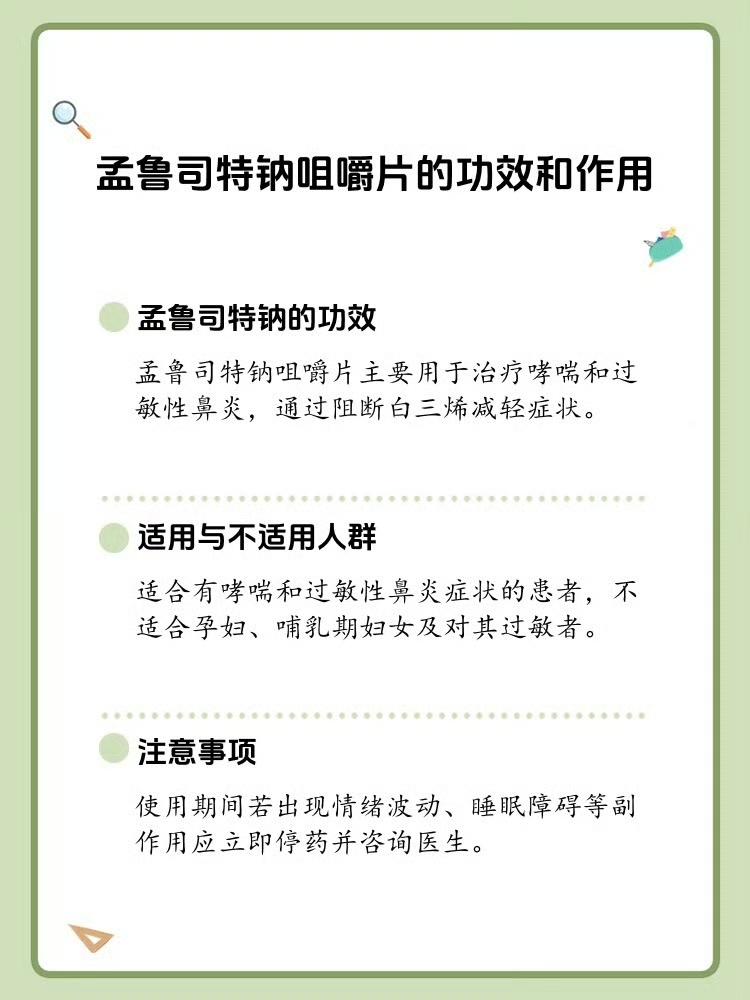 孟鲁司特钠咀嚼片的功效和作用

孟鲁司特钠的功效

孟鲁司特钠咀嚼片主要用于治疗哮喘和过敏性鼻炎，通过阻断白三烯减轻症状。

适用与不适用人群

适合有哮喘和过敏性鼻炎症状的患者，不适合孕妇、哺乳期妇女及对其过敏者。

注意事项

使用期间若出现情绪波动、睡眠障碍等副作用应立即停药并咨询医生。